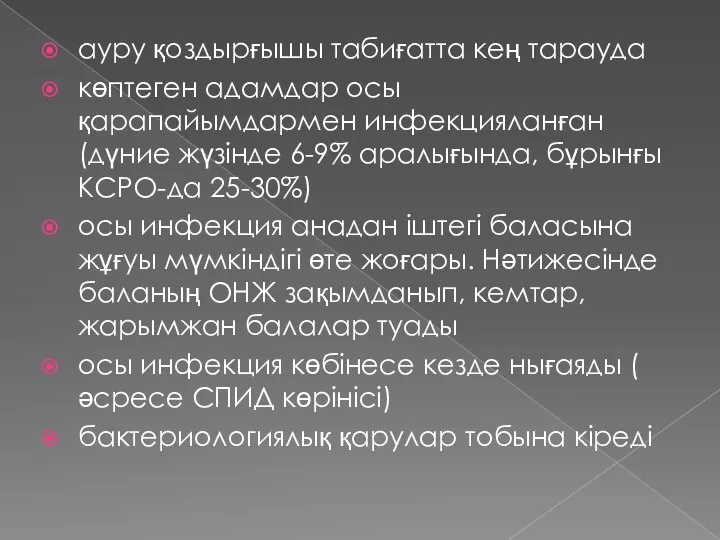 ауру қоздырғышы табиғатта кең тарауда

көптеген адамдар осы қарапайымдармен инфекцияланған (дүние жүзінде 6-9% аралығында, бұрынғы КСРО-да 25-30%)

осы инфекция анадан іштегі баласына жұғуы мүмкіндігі өте жоғары. Нәтижесінде баланың ОНЖ зақымданып, кемтар, жарымжан балалар туады

осы инфекция көбінесе кезде нығаяды ( әсресе СПИД көрінісі)

бактериологиялық қарулар тобына кіреді